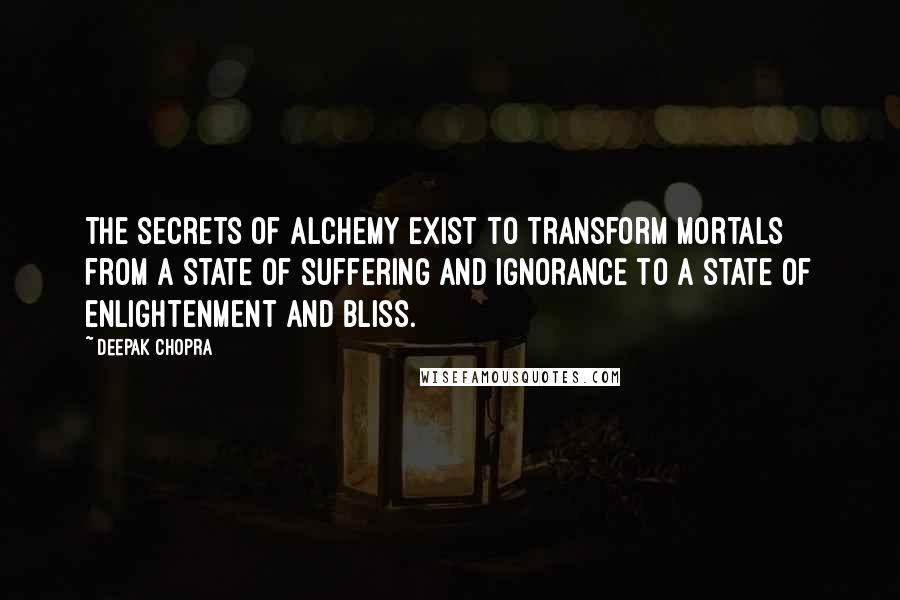 THE SECRETS OF ALCHEMY EXIST TO TRANSFORM MORTALS FROM A STATE OF SUFFERING AND IGNORANCE TO A STATE OF ENLIGHTENMENT AND BLISS.

~ DEEPAK CHOPRA

WISEFAMOUSQUOTES.COM